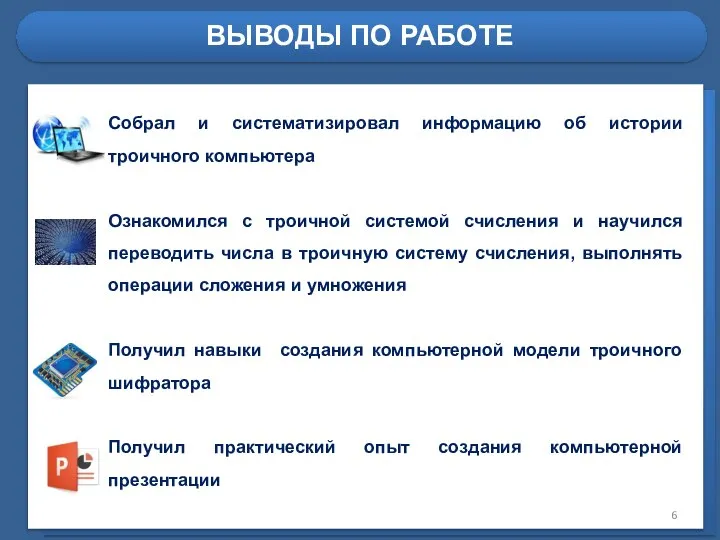 ВЫВОДЫ ПО РАБОТЕ

Собрал и систематизировал информацию об истории троичного компьютера

Ознакомился с троичной системой счисления и научился переводить числа в троичную систему счисления, выполнять операции сложения и умножения

Получил навыки создания компьютерной модели троичного шифратора

Получил практический опыт создания компьютерной презентации

6